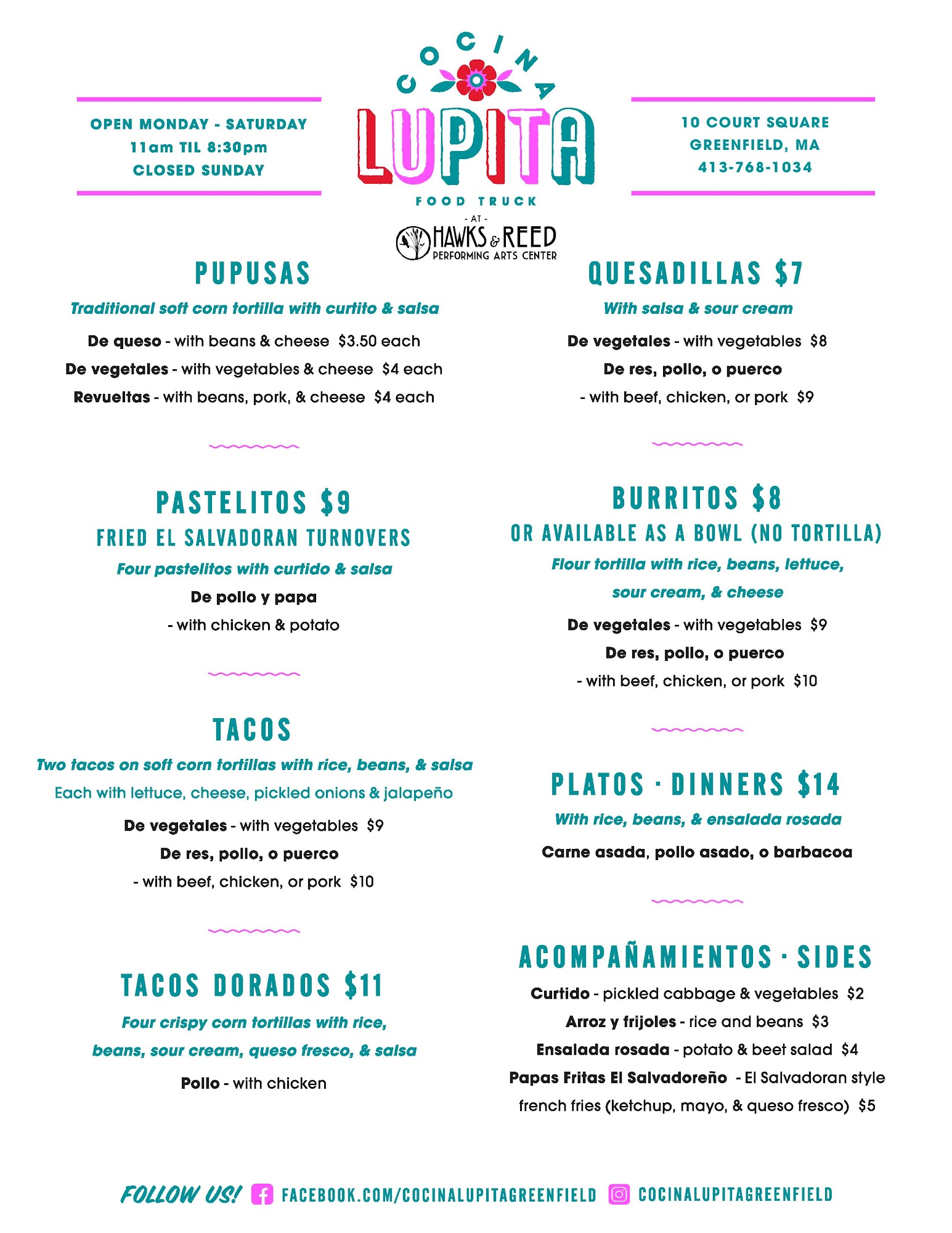 OPEN MONDAY - SATURDAY
11am TIL 8:30pm
CLOSED SUNDAY

COCINA
LUPITA
FOOD TRUCK
- AT -
HAWKS & REED
PERFORMING ARTS CENTER

10 COURT SQUARE
GREENFIELD, MA
413-768-1034

PUPUSAS
Traditional soft corn tortilla with curtito & salsa
De queso - with beans & cheese $3.50 each
De vegetales - with vegetables & cheese $4 each
Revueltas - with beans, pork, & cheese $4 each

PASTELITOS $9
FRIED EL SALVADORAN TURNOVERS
Four pastelitos with curtido & salsa
De pollo y papa
- with chicken & potato

TACOS
Two tacos on soft corn tortillas with rice, beans, & salsa
Each with lettuce, cheese, pickled onions & jalapeño
De vegetales - with vegetables $9
De res, pollo, o puerco
- with beef, chicken, or pork $10

TACOS DORADOS $11
Four crispy corn tortillas with rice, beans, sour cream, queso fresco, & salsa
Pollo - with chicken

QUESADILLAS $7
With salsa & sour cream
De vegetales - with vegetables $8
De res, pollo, o puerco
- with beef, chicken, or pork $9

BURRITOS $8
OR AVAILABLE AS A BOWL (NO TORTILLA)
Flour tortilla with rice, beans, lettuce, sour cream, & cheese
De vegetales - with vegetables $9
De res, pollo, o puerco
- with beef, chicken, or pork $10

PLATOS · DINNERS $14
With rice, beans, & ensalada rosada
Carne asada, pollo asado, o barbacoa

ACOMPAÑAMIENTOS · SIDES
Curtido - pickled cabbage & vegetables $2
Arroz y frijoles - rice and beans $3
Ensalada rosada - potato & beet salad $4
Papas Fritas El Salvadoreño - El Salvadoran style french fries (ketchup, mayo, & queso fresco) $5

FOLLOW US! FACEBOOK.COM/COCINALUPITAGREENFIELD COCINALUPITAGREENFIELD